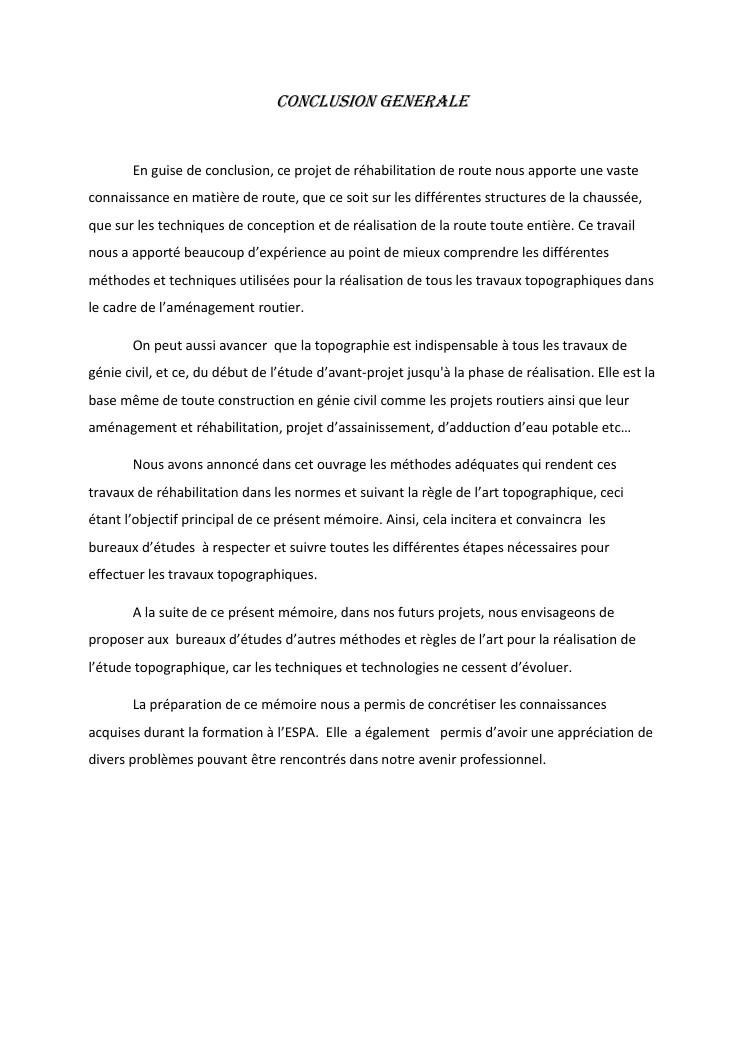 CONCLUSION GENERALE

En guise de conclusion, ce projet de réhabilitation de route nous apporte une vaste connaissance en matière de route, que ce soit sur les différentes structures de la chaussée, que sur les techniques de conception et de réalisation de la route toute entière. Ce travail nous a apporté beaucoup d'expérience au point de mieux comprendre les différentes méthodes et techniques utilisées pour la réalisation de tous les travaux topographiques dans le cadre de l'aménagement routier.

On peut aussi avancer que la topographie est indispensable à tous les travaux de génie civil, et ce, du début de l'étude d'avant-projet jusqu'à la phase de réalisation. Elle est la base même de toute construction en génie civil comme les projets routiers ainsi que leur aménagement et réhabilitation, projet d'assainissement, d'adduction d'eau potable etc…

Nous avons annoncé dans cet ouvrage les méthodes adéquates qui rendent ces travaux de réhabilitation dans les normes et suivant la règle de l'art topographique, ceci étant l'objectif principal de ce présent mémoire. Ainsi, cela incitera et convaincra les bureaux d'études à respecter et suivre toutes les différentes étapes nécessaires pour effectuer les travaux topographiques.

A la suite de ce présent mémoire, dans nos futurs projets, nous envisageons de proposer aux bureaux d'études d'autres méthodes et règles de l'art pour la réalisation de l'étude topographique, car les techniques et technologies ne cessent d'évoluer.

La préparation de ce mémoire nous a permis de concrétiser les connaissances acquises durant la formation à l'ESPA. Elle a également permis d'avoir une appréciation de divers problèmes pouvant être rencontrés dans notre avenir professionnel.